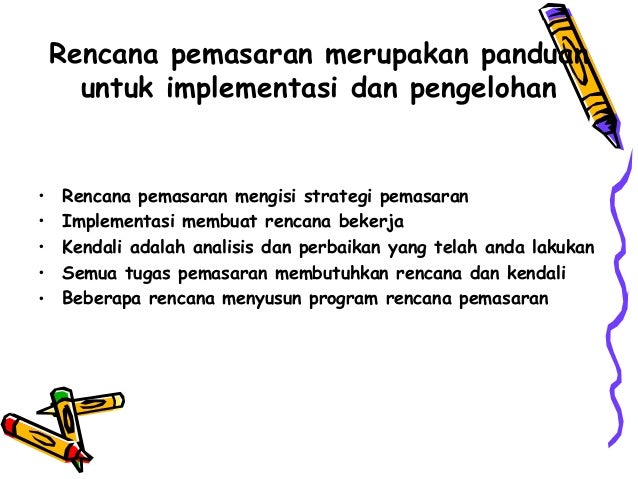 Rencana pemasaran merupakan panduan untuk implementasi dan pengelohan

• Rencana pemasaran mengisi strategi pemasaran
• Implementasi membuat rencana bekerja
• Kendali adalah analisis dan perbaikan yang telah anda lakukan
• Semua tugas pemasaran membutuhkan rencana dan kendali
• Beberapa rencana menyusun program rencana pemasaran